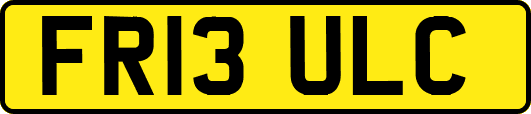 FR13 ULC